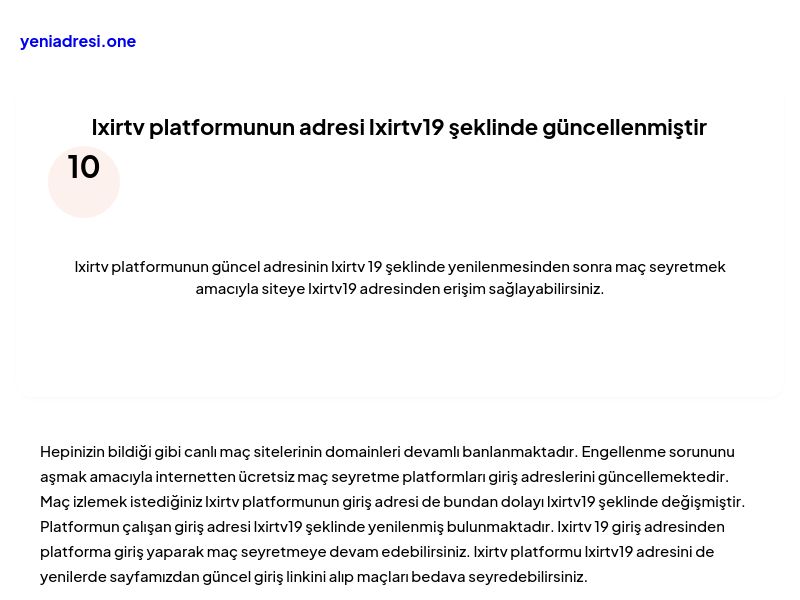 yeniadresi.one

Ixirtv platformunun adresi Ixirtv19 şeklinde güncellenmiştir

10

Ixirtv platformunun güncel adresinin Ixirtv 19 şeklinde yenilenmesinden sonra maç seyretmek amacıyla siteye Ixirtv19 adresinden erişim sağlayabilirsiniz.

Hepinizin bildiği gibi canlı maç sitelerinin domainleri devamlı banlanmaktadır. Engellenme sorununu aşmak amacıyla internetten ücretsiz maç seyretme platformları giriş adreslerini güncellemektedir. Maç izlemek istediğiniz Ixirtv platformunun giriş adresi de bundan dolayı Ixirtv19 şeklinde değişmiştir. Platformun çalışan giriş adresi Ixirtv19 şeklinde yenilenmiş bulunmaktadır. Ixirtv 19 giriş adresinden platforma giriş yaparak maç seyretmeye devam edebilirsiniz. Ixirtv platformu Ixirtv19 adresini de yenilerde sayfamızdan güncel giriş linkini alıp maçları bedava seyredebilirsiniz.